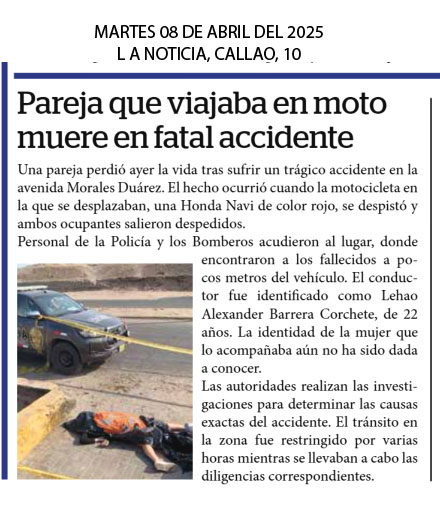 MARTES 08 DE ABRIL DEL 2025
L A NOTICIA, CALLAO, 10

Pareja que viajaba en moto muere en fatal accidente

Una pareja perdió ayer la vida tras sufrir un trágico accidente en la avenida Morales Duárez. El hecho ocurrió cuando la motocicleta en la que se desplazaban, una Honda Navi de color rojo, se despistó y ambos ocupantes salieron despedidos.

Personal de la Policía y los Bomberos acudieron al lugar, donde encontraron a los fallecidos a pocos metros del vehículo. El conductor fue identificado como Lehao Alexander Barrera Corchete, de 22 años. La identidad de la mujer que lo acompañaba aún no ha sido dada a conocer.

Las autoridades realizan las investigaciones para determinar las causas exactas del accidente. El tránsito en la zona fue restringido por varias horas mientras se llevaban a cabo las diligencias correspondientes.